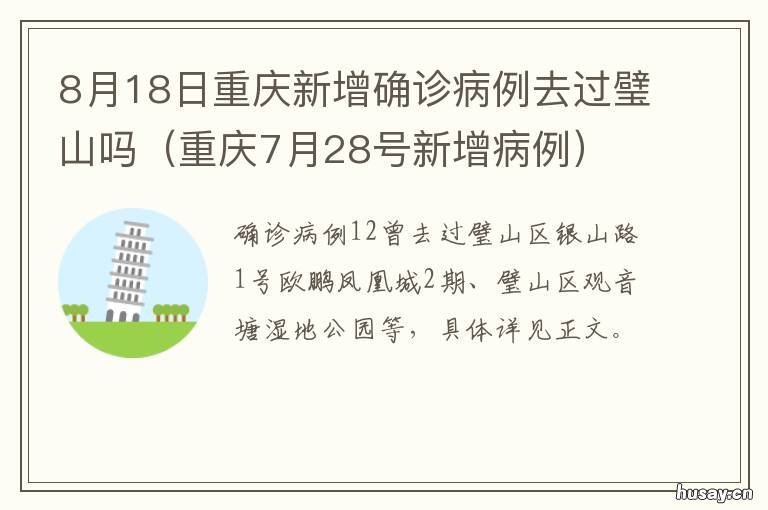 8月18日重庆新增确诊病例去过璧山吗（重庆7月28号新增病例）

确诊病例12曾去过璧山区银山路1号欧鹏凤凰城2期、璧山区观音塘湿地公园等，具体详见正文。

husay.cn